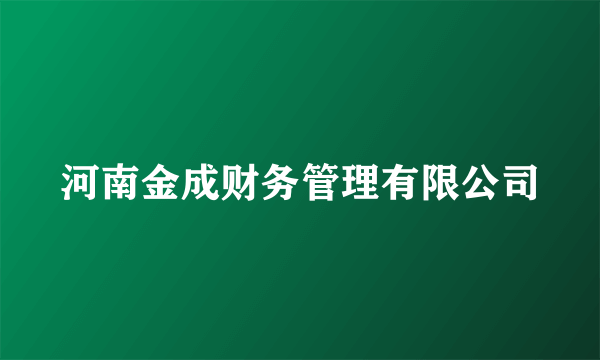 河南金成财务管理有限公司